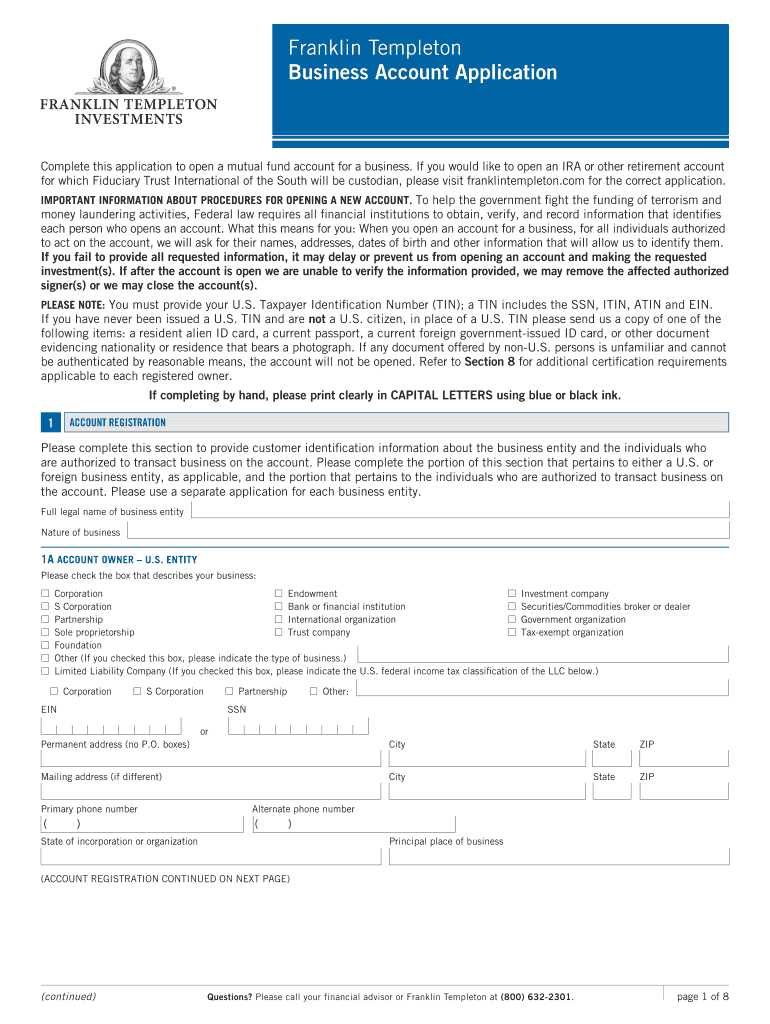 FRANKLIN TEMPLETON INVESTMENTS

Franklin Templeton
Business Account Application

Complete this application to open a mutual fund account for a business. If you would like to open an IRA or other retirement account for which Fiduciary Trust International of the South will be custodian, please visit franklintempleton.com for the correct application.

IMPORTANT INFORMATION ABOUT PROCEDURES FOR OPENING A NEW ACCOUNT. To help the government fight the funding of terrorism and money laundering activities, Federal law requires all financial institutions to obtain, verify, and record information that identifies each person who opens an account. What this means for you: When you open an account for a business, for all individuals authorized to act on the account, we will ask for their names, addresses, dates of birth and other information that will allow us to identify them. If you fail to provide all requested information, it may delay or prevent us from opening an account and making the requested investment(s). If after the account is open we are unable to verify the information provided, we may remove the affected authorized signer(s) or we may close the account(s).

PLEASE NOTE: You must provide your U.S. Taxpayer Identification Number (TIN); a TIN includes the SSN, ITIN, ATIN and EIN. If you have never been issued a U.S. TIN and are not a U.S. citizen, in place of a U.S. TIN please send us a copy of one of the following items: a resident alien ID card, a current passport, a current foreign government-issued ID card, or other document evidencing nationality or residence that bears a photograph. If any document offered by non-U.S. persons is unfamiliar and cannot be authenticated by reasonable means, the account will not be opened. Refer to Section 8 for additional certification requirements applicable to each registered owner.

If completing by hand, please print clearly in CAPITAL LETTERS using blue or black ink.

1 ACCOUNT REGISTRATION

Please complete this section to provide customer identification information about the business entity and the individuals who are authorized to transact business on the account. Please complete the portion of this section that pertains to either a U.S. or foreign business entity, as applicable, and the portion that pertains to the individuals who are authorized to transact business on the account. Please use a separate application for each business entity.

Full legal name of business entity

Nature of business

1A ACCOUNT OWNER – U.S. ENTITY

Please check the box that describes your business:

☐ Corporation
☐ S Corporation
☐ Partnership
☐ Sole proprietorship
☐ Foundation
☐ Endowment
☐ Bank or financial institution
☐ International organization
☐ Trust company
☐ Investment company
☐ Securities/Commodities broker or dealer
☐ Government organization
☐ Tax-exempt organization
☐ Other (If you checked this box, please indicate the type of business.)
☐ Limited Liability Company (If you checked this box, please indicate the U.S. federal income tax classification of the LLC below.)
☐ Corporation ☐ S Corporation ☐ Partnership ☐ Other:

EIN or SSN

Permanent address (no P.O. boxes) City State ZIP

Mailing address (if different) City State ZIP

Primary phone number ( ) Alternate phone number ( )

State of incorporation or organization Principal place of business

(ACCOUNT REGISTRATION CONTINUED ON NEXT PAGE)

(continued) Questions? Please call your financial advisor or Franklin Templeton at (800) 632-2301. page 1 of 8